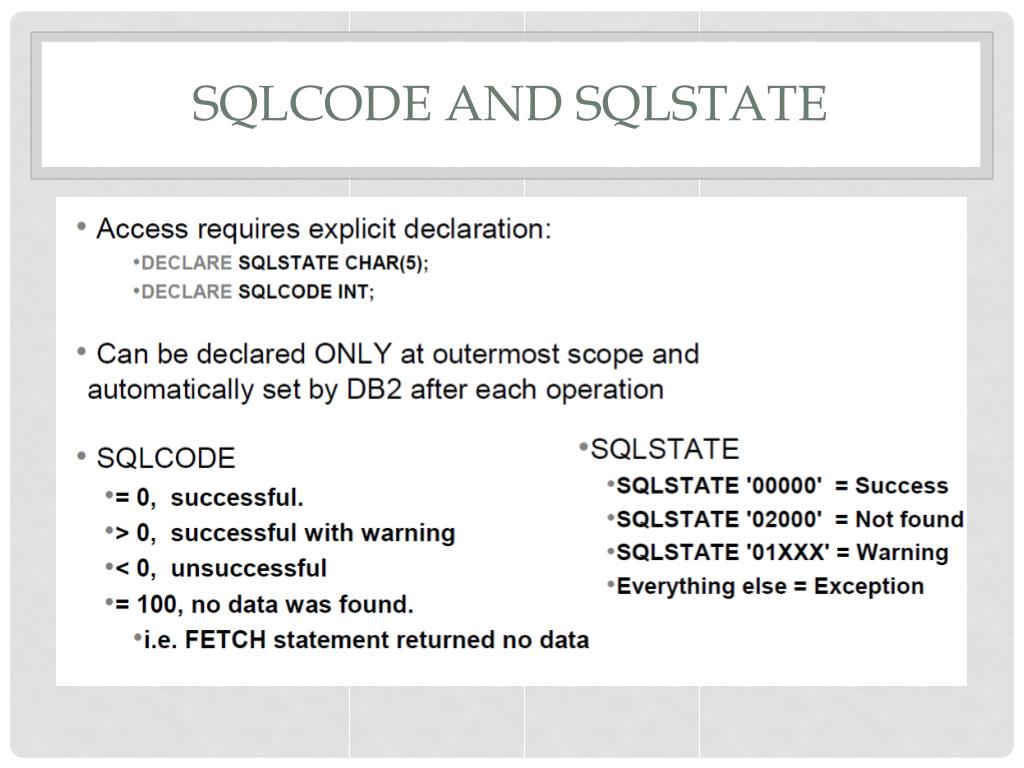 SQLCODE AND SQLSTATE

• Access requires explicit declaration:
•DECLARE SQLSTATE CHAR(5);
•DECLARE SQLCODE INT;

• Can be declared ONLY at outermost scope and automatically set by DB2 after each operation

• SQLCODE
•= 0, successful.
•> 0, successful with warning
•< 0, unsuccessful
•= 100, no data was found.
•i.e. FETCH statement returned no data

•SQLSTATE
•SQLSTATE '00000' = Success
•SQLSTATE '02000' = Not found
•SQLSTATE '01XXX' = Warning
•Everything else = Exception